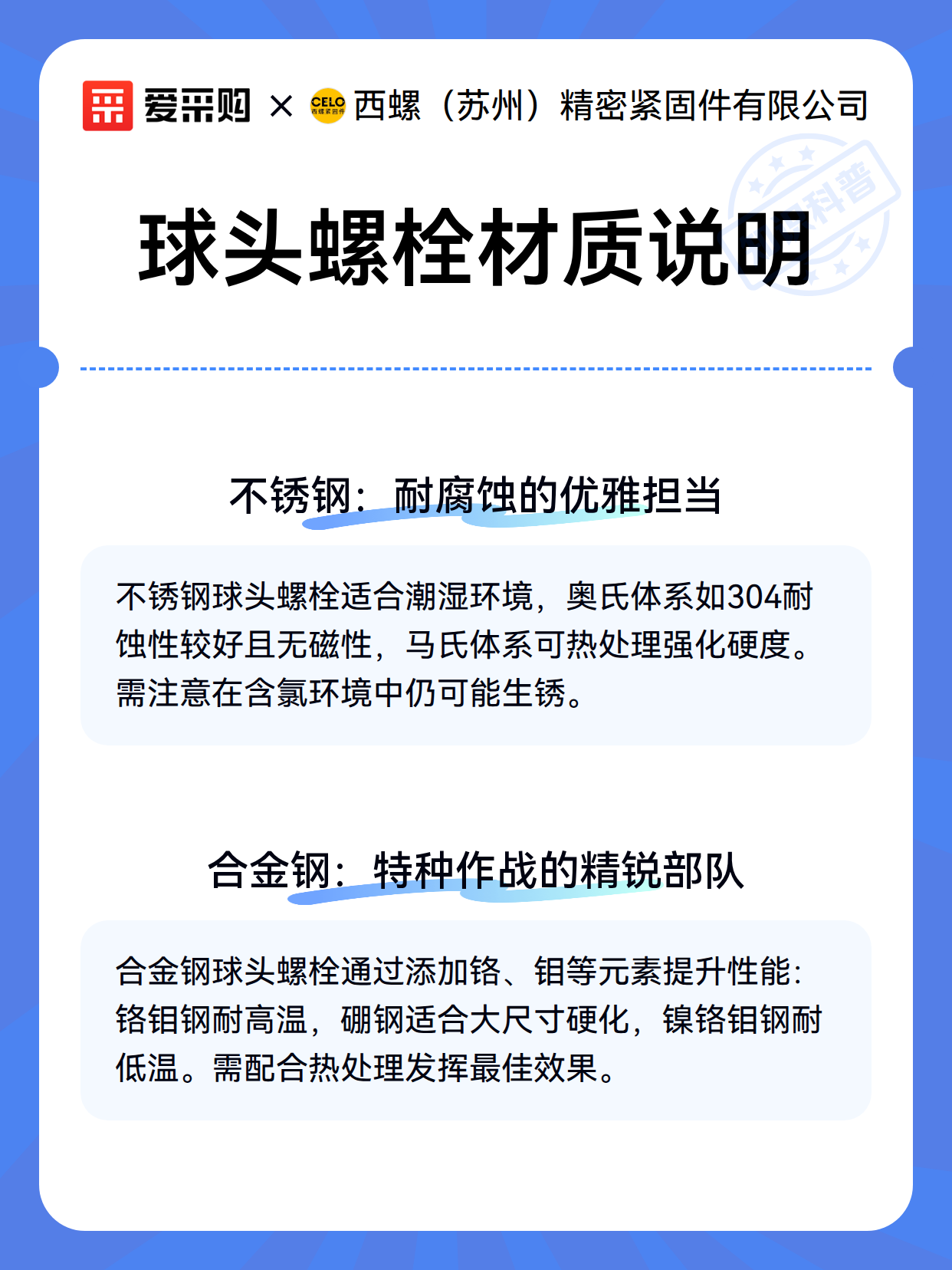 爱采购 × CELO 西螺紧固件 西螺（苏州）精密紧固件有限公司

科普

球头螺栓材质说明

不锈钢：耐腐蚀的优雅担当

不锈钢球头螺栓适合潮湿环境，奥氏体系如304耐蚀性较好且无磁性，马氏体系可热处理强化硬度。需注意在含氯环境中仍可能生锈。

合金钢：特种作战的精锐部队

合金钢球头螺栓通过添加铬、钼等元素提升性能：铬钼钢耐高温，硼钢适合大尺寸硬化，镍铬钼钢耐低温。需配合热处理发挥最佳效果。